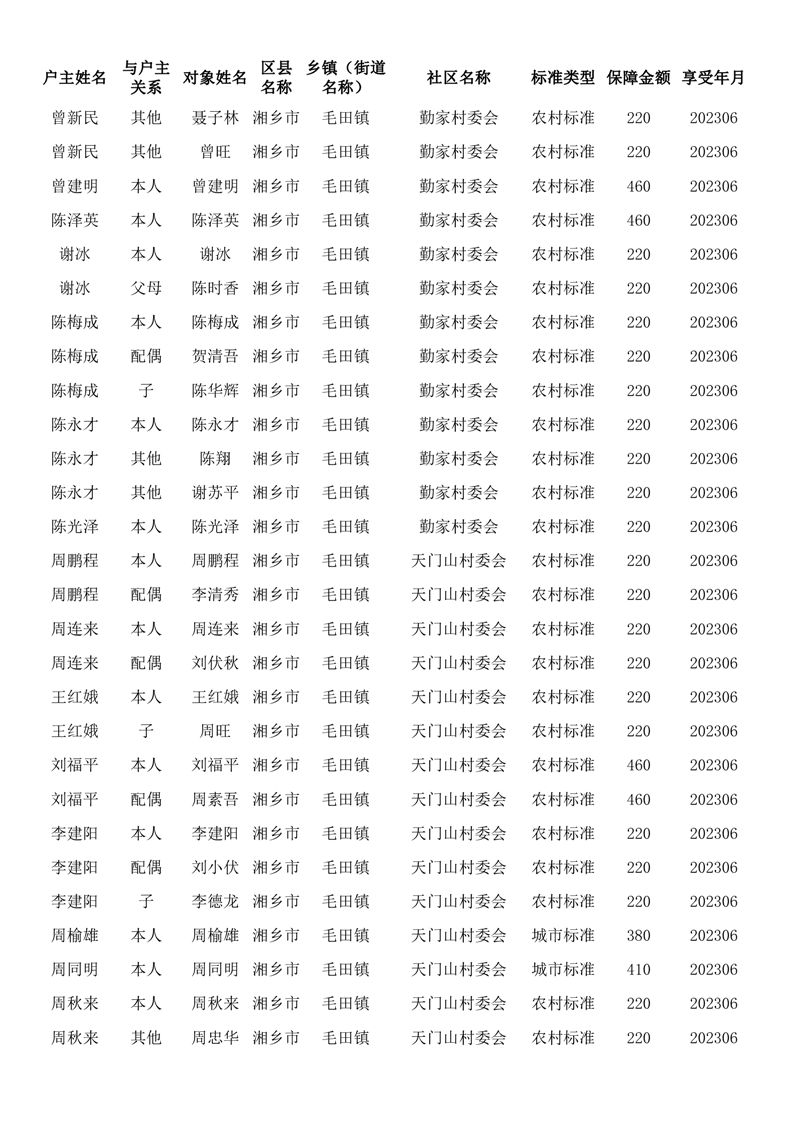 | 户主姓名 | 与户主关系 | 对象姓名 | 区县名称 | 乡镇（街道名称） | 社区名称 | 标准类型 | 保障金额 | 享受年月 |
|---|---|---|---|---|---|---|---|---|
| 曾新民 | 其他 | 聂子林 | 湘乡市 | 毛田镇 | 勤家村委会 | 农村标准 | 220 | 202306 |
| 曾新民 | 其他 | 曾旺 | 湘乡市 | 毛田镇 | 勤家村委会 | 农村标准 | 220 | 202306 |
| 曾建明 | 本人 | 曾建明 | 湘乡市 | 毛田镇 | 勤家村委会 | 农村标准 | 460 | 202306 |
| 陈泽英 | 本人 | 陈泽英 | 湘乡市 | 毛田镇 | 勤家村委会 | 农村标准 | 460 | 202306 |
| 谢冰 | 本人 | 谢冰 | 湘乡市 | 毛田镇 | 勤家村委会 | 农村标准 | 220 | 202306 |
| 谢冰 | 父母 | 陈时香 | 湘乡市 | 毛田镇 | 勤家村委会 | 农村标准 | 220 | 202306 |
| 陈梅成 | 本人 | 陈梅成 | 湘乡市 | 毛田镇 | 勤家村委会 | 农村标准 | 220 | 202306 |
| 陈梅成 | 配偶 | 贺清吾 | 湘乡市 | 毛田镇 | 勤家村委会 | 农村标准 | 220 | 202306 |
| 陈梅成 | 子 | 陈华辉 | 湘乡市 | 毛田镇 | 勤家村委会 | 农村标准 | 220 | 202306 |
| 陈永才 | 本人 | 陈永才 | 湘乡市 | 毛田镇 | 勤家村委会 | 农村标准 | 220 | 202306 |
| 陈永才 | 其他 | 陈翔 | 湘乡市 | 毛田镇 | 勤家村委会 | 农村标准 | 220 | 202306 |
| 陈永才 | 其他 | 谢苏平 | 湘乡市 | 毛田镇 | 勤家村委会 | 农村标准 | 220 | 202306 |
| 陈光泽 | 本人 | 陈光泽 | 湘乡市 | 毛田镇 | 勤家村委会 | 农村标准 | 220 | 202306 |
| 周鹏程 | 本人 | 周鹏程 | 湘乡市 | 毛田镇 | 天门山村委会 | 农村标准 | 220 | 202306 |
| 周鹏程 | 配偶 | 李清秀 | 湘乡市 | 毛田镇 | 天门山村委会 | 农村标准 | 220 | 202306 |
| 周连来 | 本人 | 周连来 | 湘乡市 | 毛田镇 | 天门山村委会 | 农村标准 | 220 | 202306 |
| 周连来 | 配偶 | 刘伏秋 | 湘乡市 | 毛田镇 | 天门山村委会 | 农村标准 | 220 | 202306 |
| 王红娥 | 本人 | 王红娥 | 湘乡市 | 毛田镇 | 天门山村委会 | 农村标准 | 220 | 202306 |
| 王红娥 | 子 | 周旺 | 湘乡市 | 毛田镇 | 天门山村委会 | 农村标准 | 220 | 202306 |
| 刘福平 | 本人 | 刘福平 | 湘乡市 | 毛田镇 | 天门山村委会 | 农村标准 | 460 | 202306 |
| 刘福平 | 配偶 | 周素吾 | 湘乡市 | 毛田镇 | 天门山村委会 | 农村标准 | 460 | 202306 |
| 李建阳 | 本人 | 李建阳 | 湘乡市 | 毛田镇 | 天门山村委会 | 农村标准 | 220 | 202306 |
| 李建阳 | 配偶 | 刘小伏 | 湘乡市 | 毛田镇 | 天门山村委会 | 农村标准 | 220 | 202306 |
| 李建阳 | 子 | 李德龙 | 湘乡市 | 毛田镇 | 天门山村委会 | 农村标准 | 220 | 202306 |
| 周榆雄 | 本人 | 周榆雄 | 湘乡市 | 毛田镇 | 天门山村委会 | 城市标准 | 380 | 202306 |
| 周同明 | 本人 | 周同明 | 湘乡市 | 毛田镇 | 天门山村委会 | 城市标准 | 410 | 202306 |
| 周秋来 | 本人 | 周秋来 | 湘乡市 | 毛田镇 | 天门山村委会 | 农村标准 | 220 | 202306 |
| 周秋来 | 其他 | 周忠华 | 湘乡市 | 毛田镇 | 天门山村委会 | 农村标准 | 220 | 202306 |